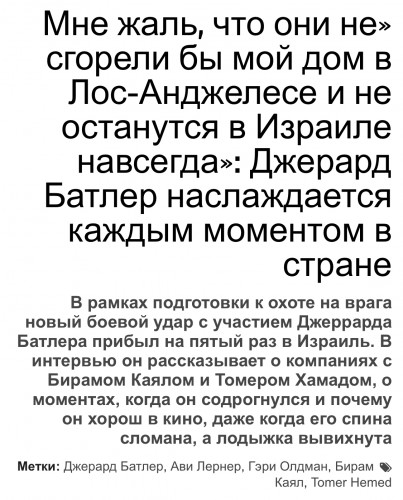 Мне жаль, что они не» сгорели бы мой дом в Лос-Анджелесе и не останутся в Израиле навсегда»: Джерард Батлер наслаждается каждым моментом в стране

В рамках подготовки к охоте на врага новый боевой удар с участием Джеррарда Батлера прибыл на пятый раз в Израиль. В интервью он рассказывает о компаниях с Бирамом Каялом и Томером Хамадом, о моментах, когда он содрогнулся и почему он хорош в кино, даже когда его спина сломана, а лодыжка вывихнута

Метки: Джерард Батлер, Ави Лернер, Гэри Олдман, Бирам Каял, Tomer Hemed